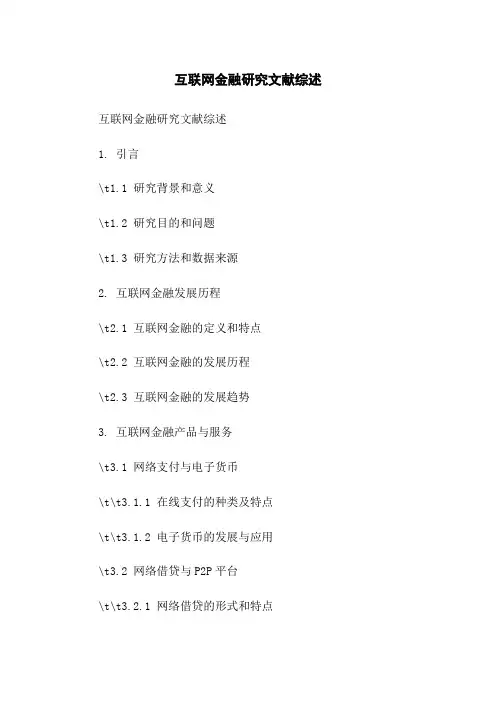 互联网金融研究文献综述

互联网金融研究文献综述

1. 引言

\t1.1 研究背景和意义

\t1.2 研究目的和问题

\t1.3 研究方法和数据来源

2. 互联网金融发展历程

\t2.1 互联网金融的定义和特点

\t2.2 互联网金融的发展历程

\t2.3 互联网金融的发展趋势

3. 互联网金融产品与服务

\t3.1 网络支付与电子货币

\t\t3.1.1 在线支付的种类及特点

\t\t3.1.2 电子货币的发展与应用

\t3.2 网络借贷与P2P平台

\t\t3.2.1 网络借贷的形式和特点